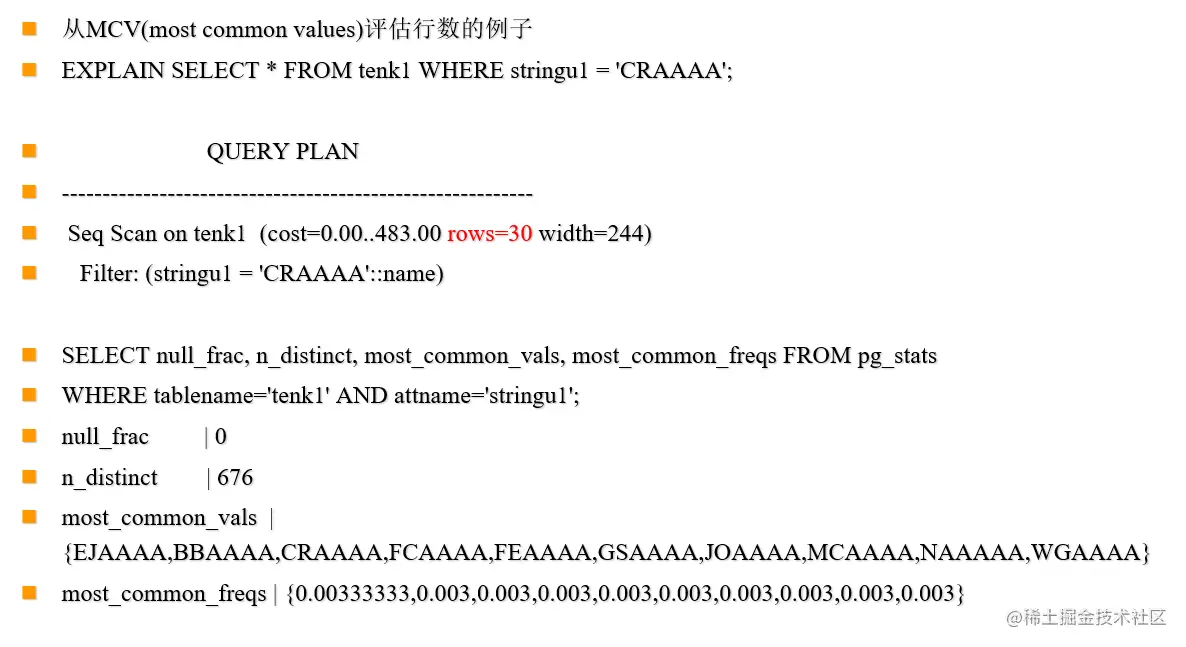 从MCV(most common values)评估行数的例子

EXPLAIN SELECT * FROM tenk1 WHERE stringu1 = 'CRAAAA';

QUERY PLAN

----------------------------------------------------------

Seq Scan on tenk1 (cost=0.00..483.00 rows=30 width=244)

Filter: (stringu1 = 'CRAAAA'::name)

SELECT null_frac, n_distinct, most_common_vals, most_common_freqs FROM pg_stats

WHERE tablename='tenk1' AND attname='stringu1';

null_frac | 0

n_distinct | 676

most_common_vals | {EJAAAA,BBAAAA,CRAAAA,FCAAAA,FEAAAA,GSAAAA,JOAAAA,MCAAAA,NAAAAA,WGAAAA}

most_common_freqs | {0.00333333,0.003,0.003,0.003,0.003,0.003,0.003,0.003,0.003,0.003}

@稀土掘金技术社区